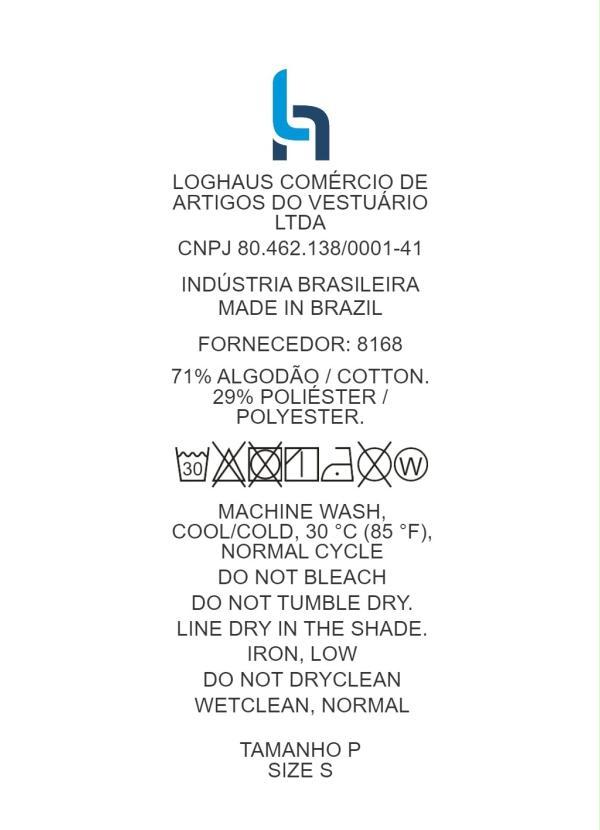 LOGHAUS COMÉRCIO DE ARTIGOS DO VESTUÁRIO LTDA

CNPJ 80.462.138/0001-41

INDÚSTRIA BRASILEIRA
MADE IN BRAZIL

FORNECEDOR: 8168

71% ALGODÃO / COTTON.
29% POLIÉSTER / POLYESTER.

30 W

MACHINE WASH, COOL/COLD, 30 °C (85 °F), NORMAL CYCLE

DO NOT BLEACH

DO NOT TUMBLE DRY.

LINE DRY IN THE SHADE.

IRON, LOW

DO NOT DRYCLEAN

WETCLEAN, NORMAL

TAMANHO P
SIZE S